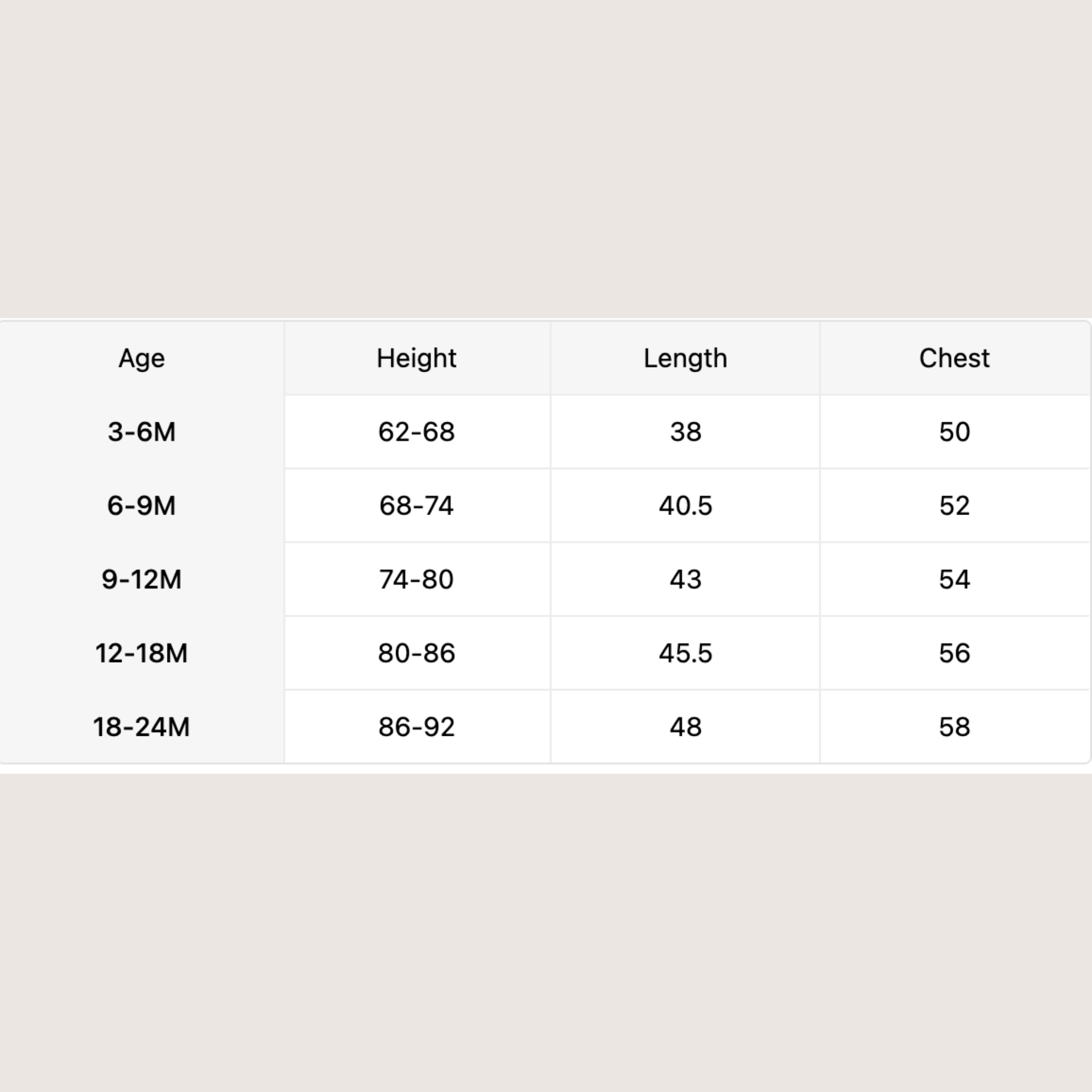 | Age | Height | Length | Chest |
|---|---|---|---|
| 3-6M | 62-68 | 38 | 50 |
| 6-9M | 68-74 | 40.5 | 52 |
| 9-12M | 74-80 | 43 | 54 |
| 12-18M | 80-86 | 45.5 | 56 |
| 18-24M | 86-92 | 48 | 58 |